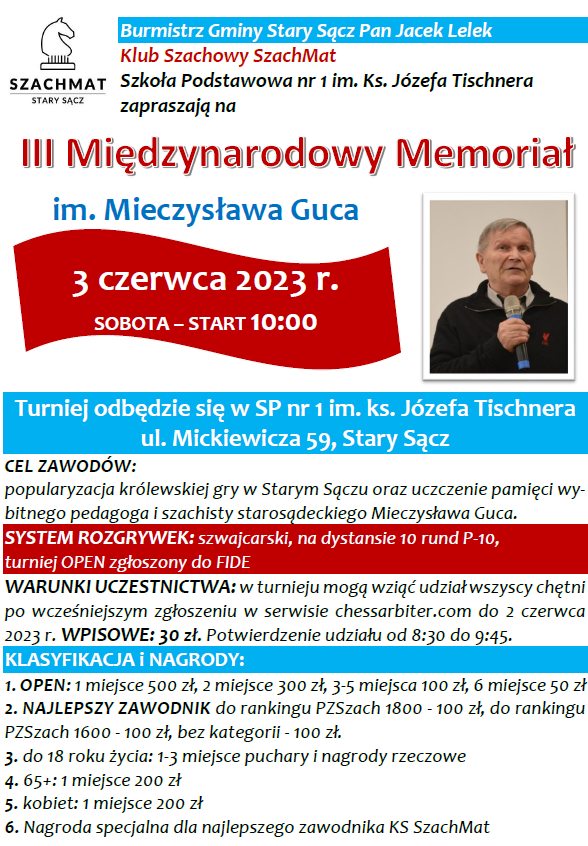 SZACHMAT
STARY SĄCZ

Burmistrz Gminy Stary Sącz Pan Jacek Lelek
Klub Szachowy SzachMat
Szkoła Podstawowa nr 1 im. Ks. Józefa Tischnera
zapraszają na

III Międzynarodowy Memoriał

im. Mieczysława Guca

3 czerwca 2023 r.

SOBOTA – START 10:00

Turniej odbędzie się w SP nr 1 im. ks. Józefa Tischnera
ul. Mickiewicza 59, Stary Sącz

CEL ZAWODÓW:
popularyzacja królewskiej gry w Starym Sączu oraz uczczenie pamięci wybitnego pedagoga i szachisty starosądeckiego Mieczysława Guca.

SYSTEM ROZGRYWEK: szwajcarski, na dystansie 10 rund P-10, turniej OPEN zgłoszony do FIDE

WARUNKI UCZESTNICTWA: w turnieju mogą wziąć udział wszyscy chętni po wcześniejszym zgłoszeniu w serwisie chessarbiter.com do 2 czerwca 2023 r. WPISOWE: 30 zł. Potwierdzenie udziału od 8:30 do 9:45.

KLASYFIKACJA i NAGRODY:
1. OPEN: 1 miejsce 500 zł, 2 miejsce 300 zł, 3-5 miejsca 100 zł, 6 miejsce 50 zł
2. NAJLEPSZY ZAWODNIK do rankingu PZSzach 1800 - 100 zł, do rankingu PZSzach 1600 - 100 zł, bez kategorii - 100 zł.
3. do 18 roku życia: 1-3 miejsce puchary i nagrody rzeczowe
4. 65+: 1 miejsce 200 zł
5. kobiet: 1 miejsce 200 zł
6. Nagroda specjalna dla najlepszego zawodnika KS SzachMat